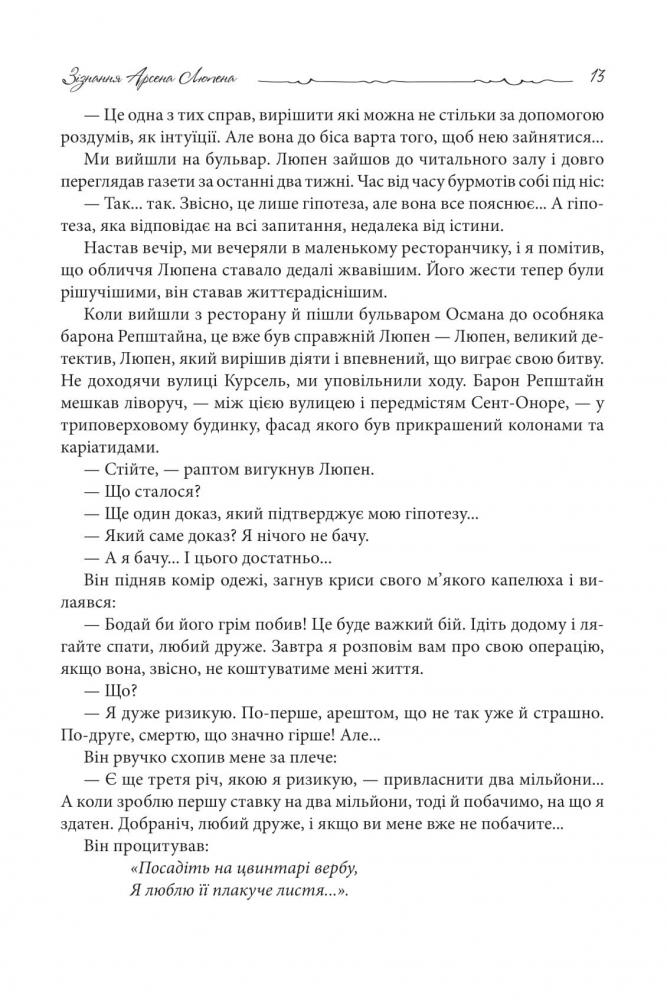 Зізнання Арсена Люпена 13

— Це одна з тих справ, вирішити які можна не стільки за допомогою роздумів, як інтуїції. Але вона до біса варта того, щоб нею зайнятися...

Ми вийшли на бульвар. Люпен зайшов до читального залу і довго переглядав газети за останні два тижні. Час від часу бурмотів собі під ніс:

— Так... так. Звісно, це лише гіпотеза, але вона все пояснює... А гіпотеза, яка відповідає на всі запитання, недалека від істини.

Настав вечір, ми вечеряли в маленькому ресторанчику, і я помітив, що обличчя Люпена ставало дедалі жвавішим. Його жести тепер були рішучішими, він ставав життєрадіснішим.

Коли вийшли з ресторану й пішли бульваром Османа до особняка барона Репштайна, це вже був справжній Люпен — Люпен, великий детектив, Люпен, який вирішив діяти і впевнений, що виграє свою битву. Не доходячи вулиці Курсель, ми уповільнили ходу. Барон Репштайн мешкав ліворуч, — між цією вулицею і передмістям Сент-Оноре, — у триповерховому будинку, фасад якого був прикрашений колонами та каріатидами.

— Стійте, — раптом вигукнув Люпен.

— Що сталося?

— Ще один доказ, який підтверджує мою гіпотезу...

— Який саме доказ? Я нічого не бачу.

— А я бачу... І цього достатньо...

Він підняв комір одежі, загнув криси свого м'якого капелюха і вилаявся:

— Бодай би його грім побив! Це буде важкий бій. Ідіть додому і лягайте спати, любий друже. Завтра я розповім вам про свою операцію, якщо вона, звісно, не коштуватиме мені життя.

— Що?

— Я дуже ризикую. По-перше, арештом, що не так уже й страшно. По-друге, смертю, що значно гірше! Але...

Він рвучко схопив мене за плече:

— Є ще третя річ, якою я ризикую, — привласнити два мільйони... А коли зроблю першу ставку на два мільйони, тоді й побачимо, на що я здатен. Добраніч, любий друже, і якщо ви мене вже не побачите...

Він процитував:

«Посадіть на цвинтарі вербу,
Я люблю її плакуче листя...».